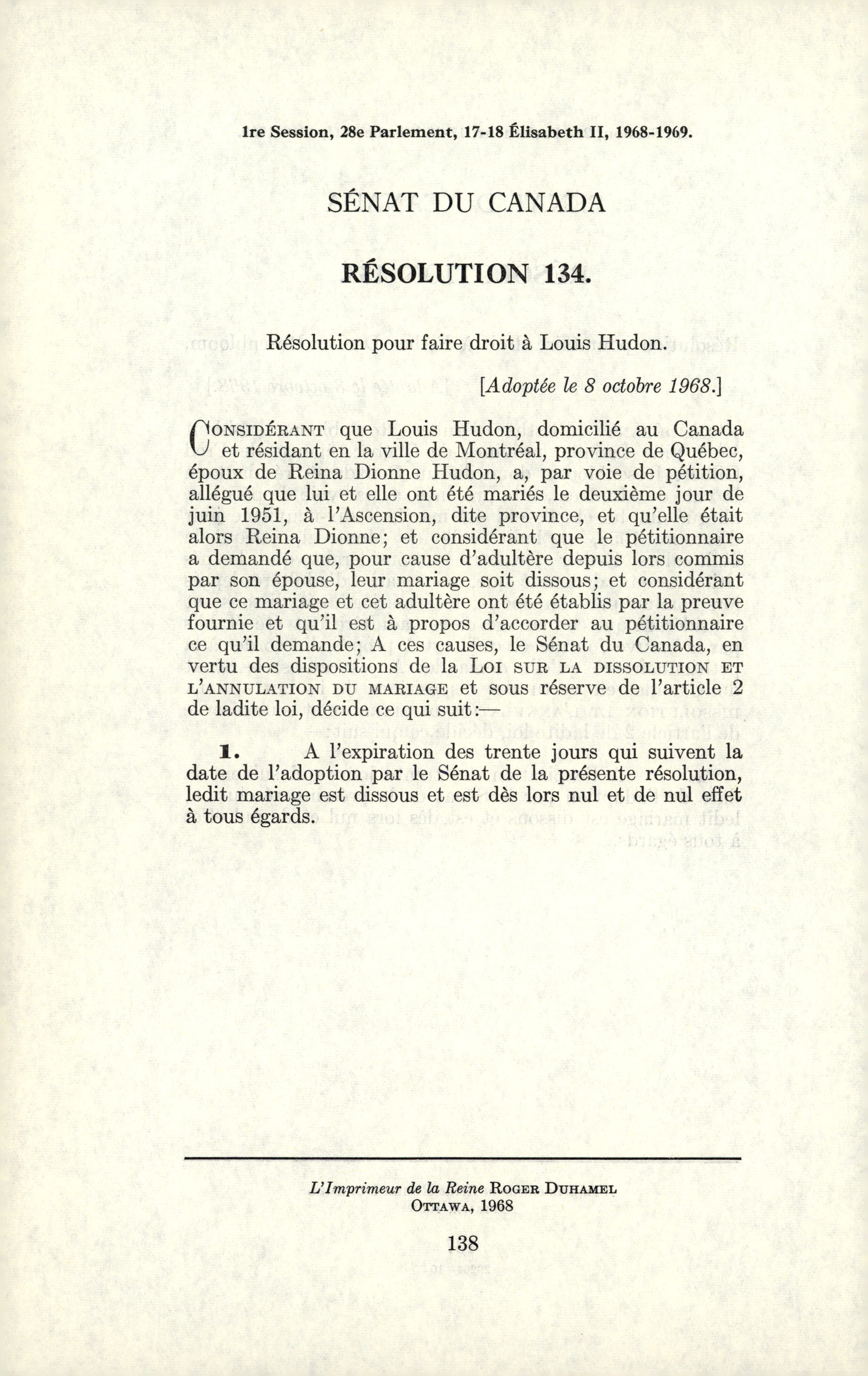 1re Session, 28e Parlement, 17-18 Élisabeth II, 1968-1969.

SÉNAT DU CANADA

RÉSOLUTION 134.

Résolution pour faire droit à Louis Hudon.

[Adoptée le 8 octobre 1968.]

CONSIDÉRANT que Louis Hudon, domicilié au Canada et résidant en la ville de Montréal, province de Québec, époux de Reina Dionne Hudon, a, par voie de pétition, allégué que lui et elle ont été mariés le deuxième jour de juin 1951, à l'Ascension, dite province, et qu'elle était alors Reina Dionne; et considérant que le pétitionnaire a demandé que, pour cause d'adultère depuis lors commis par son épouse, leur mariage soit dissous; et considérant que ce mariage et cet adultère ont été établis par la preuve fournie et qu'il est à propos d'accorder au pétitionnaire ce qu'il demande; A ces causes, le Sénat du Canada, en vertu des dispositions de la LOI SUR LA DISSOLUTION ET L'ANNULATION DU MARIAGE et sous réserve de l'article 2 de ladite loi, décide ce qui suit:—

1. A l'expiration des trente jours qui suivent la date de l'adoption par le Sénat de la présente résolution, ledit mariage est dissous et est dès lors nul et de nul effet à tous égards.

L'Imprimeur de la Reine ROGER DUHAMEL
OTTAWA, 1968

138